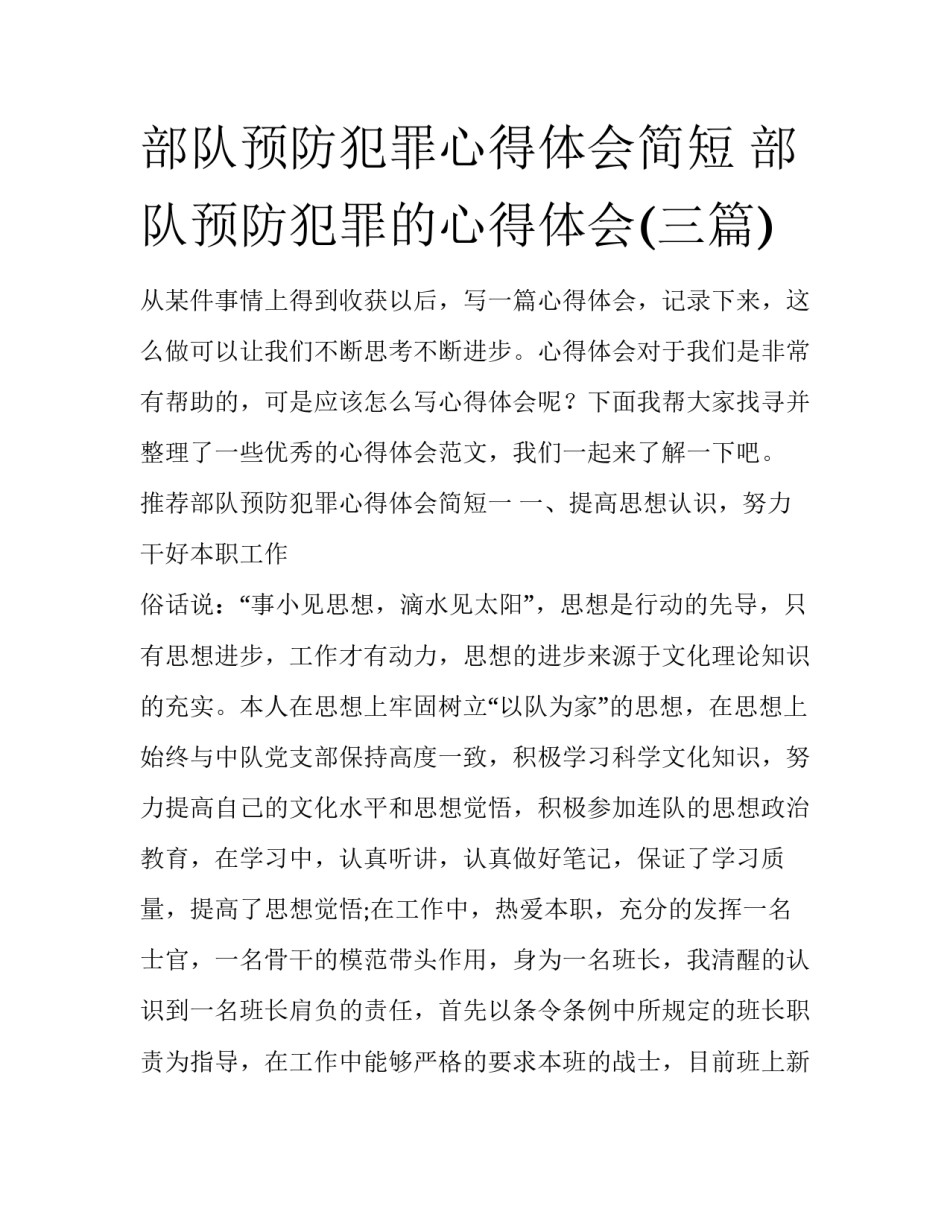 部队预防犯罪心得体会简短 部队预防犯罪的心得体会(三篇)

从某件事情上得到收获以后，写一篇心得体会，记录下来，这么做可以让我们不断思考不断进步。心得体会对于我们是非常有帮助的，可是应该怎么写心得体会呢？下面我帮大家找寻并整理了一些优秀的心得体会范文，我们一起来了解一下吧。

推荐部队预防犯罪心得体会简短一 一、提高思想认识，努力干好本职工作

俗话说：“事小见思想，滴水见太阳”，思想是行动的先导，只有思想进步，工作才有动力，思想的进步来源于文化理论知识的充实。本人在思想上牢固树立“以队为家”的思想，在思想上始终与中队党支部保持高度一致，积极学习科学文化知识，努力提高自己的文化水平和思想觉悟，积极参加连队的思想政治教育，在学习中，认真听讲，认真做好笔记，保证了学习质量，提高了思想觉悟;在工作中，热爱本职，充分的发挥一名士官，一名骨干的模范带头作用，身为一名班长，我清醒的认识到一名班长肩负的责任，首先以条令条例中所规定的班长职责为指导，在工作中能够严格的要求本班的战士，目前班上新